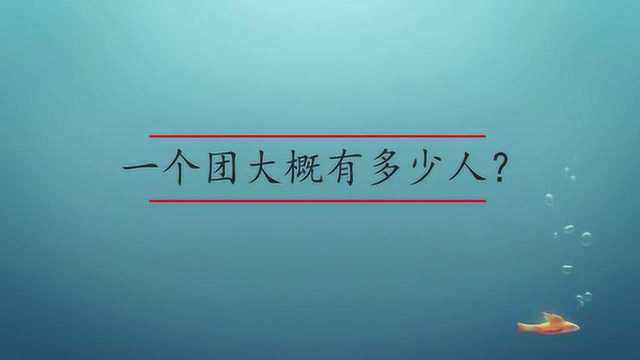 一个团大概有多少人?